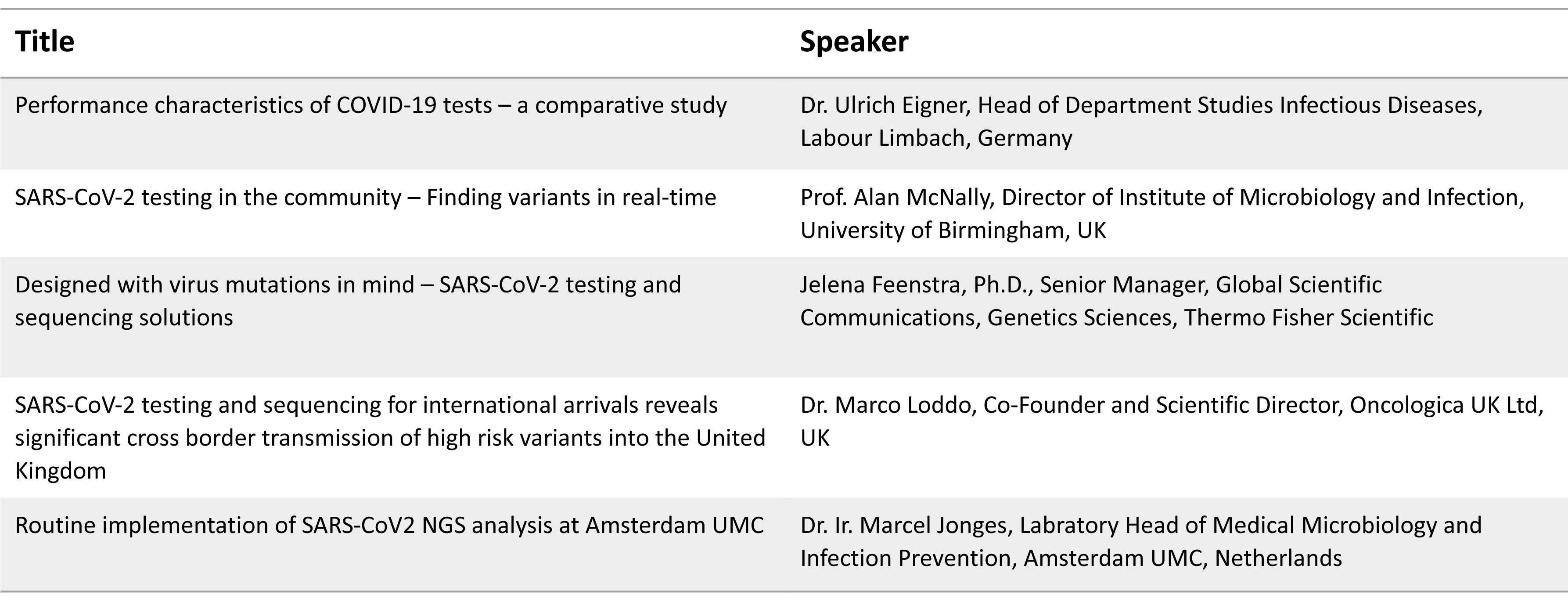 | Title | Speaker |
|---|---|
| Performance characteristics of COVID-19 tests – a comparative study | Dr. Ulrich Eigner, Head of Department Studies Infectious Diseases, Labour Limbach, Germany |
| SARS-CoV-2 testing in the community – Finding variants in real-time | Prof. Alan McNally, Director of Institute of Microbiology and Infection, University of Birmingham, UK |
| Designed with virus mutations in mind – SARS-CoV-2 testing and sequencing solutions | Jelena Feenstra, Ph.D., Senior Manager, Global Scientific Communications, Genetics Sciences, Thermo Fisher Scientific |
| SARS-CoV-2 testing and sequencing for international arrivals reveals significant cross border transmission of high risk variants into the United Kingdom | Dr. Marco Loddo, Co-Founder and Scientific Director, Oncologica UK Ltd, UK |
| Routine implementation of SARS-CoV2 NGS analysis at Amsterdam UMC | Dr. Ir. Marcel Jonges, Labratory Head of Medical Microbiology and Infection Prevention, Amsterdam UMC, Netherlands |